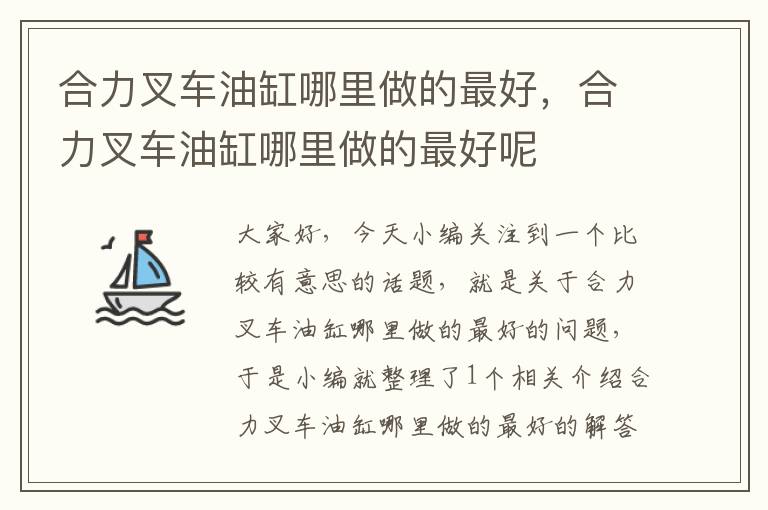 合力叉车油缸哪里做的最好，合力叉车油缸哪里做的最好呢

大家好，今天小编关注到一个比较有意思的话题，就是关于合力叉车油缸哪里做的最好的问题，于是小编就整理了1个相关介绍合力叉车油缸哪里做的最好的解答